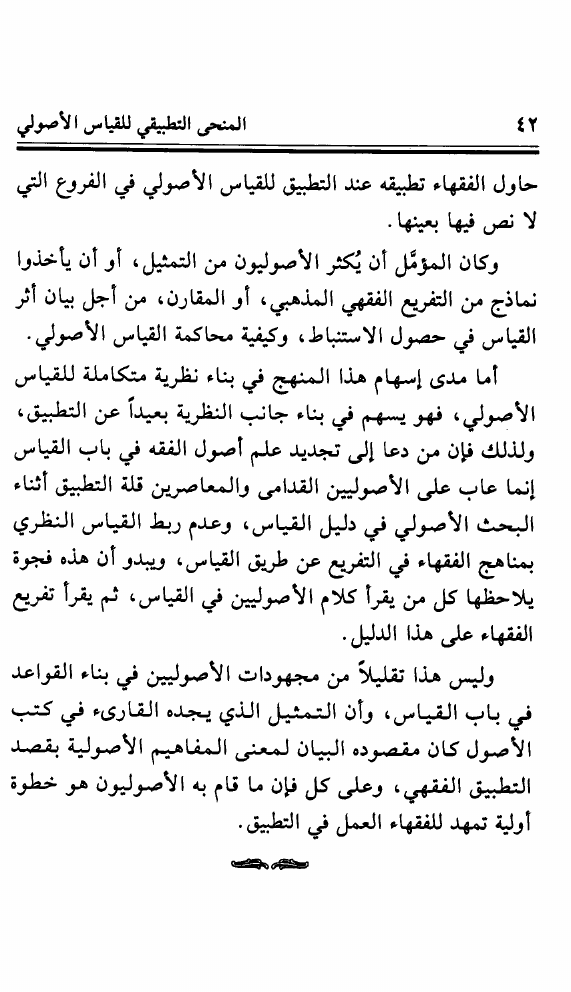 ٤٢ المنحى التطبيقي للقياس الأصولي

حاول الفقهاء تطبيقه عند التطبيق للقياس الأصولي في الفروع التي لا نص فيها بعينها.

وكان المؤمَّل أن يُكثر الأصوليون من التمثيل، أو أن يأخذوا نماذج من التفريع الفقهي المذهبي، أو المقارن، من أجل بيان أثر القياس في حصول الاستنباط، وكيفية محاكمة القياس الأصولي.

أما مدى إسهام هذا المنهج في بناء نظرية متكاملة للقياس الأصولي، فهو يسهم في بناء جانب النظرية بعيداً عن التطبيق، ولذلك فإن من دعا إلى تجديد علم أصول الفقه في باب القياس إنما عاب على الأصوليين القدامى والمعاصرين قلة التطبيق أثناء البحث الأصولي في دليل القياس، وعدم ربط القياس النظري بمناهج الفقهاء في التفريع عن طريق القياس، ويبدو أن هذه فجوة يلاحظها كل من يقرأ كلام الأصوليين في القياس، ثم يقرأ تفريع الفقهاء على هذا الدليل.

وليس هذا تقليلاً من مجهودات الأصوليين في بناء القواعد في باب القياس، وأن التمثيل الذي يجده القارىء في كتب الأصول كان مقصوده البيان لمعنى المفاهيم الأصولية بقصد التطبيق الفقهي، وعلى كل فإن ما قام به الأصوليون هو خطوة أولية تمهد للفقهاء العمل في التطبيق.